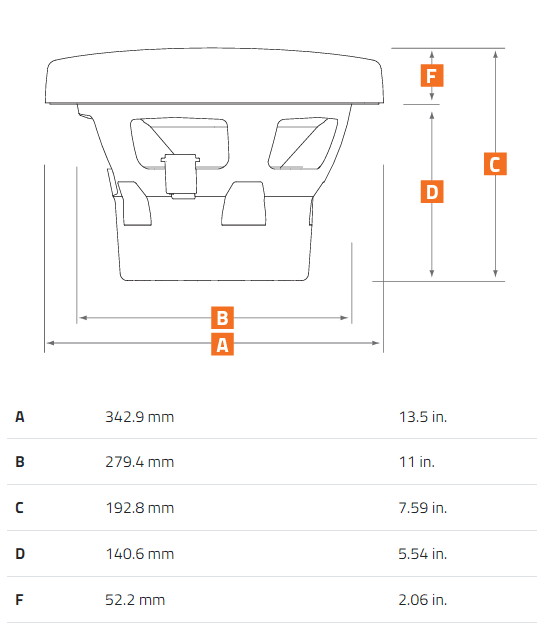 F
C
D
B
A

| A | 342.9 mm | 13.5 in. |
|---|---|---|
| B | 279.4 mm | 11 in. |
| C | 192.8 mm | 7.59 in. |
| D | 140.6 mm | 5.54 in. |
| F | 52.2 mm | 2.06 in. |